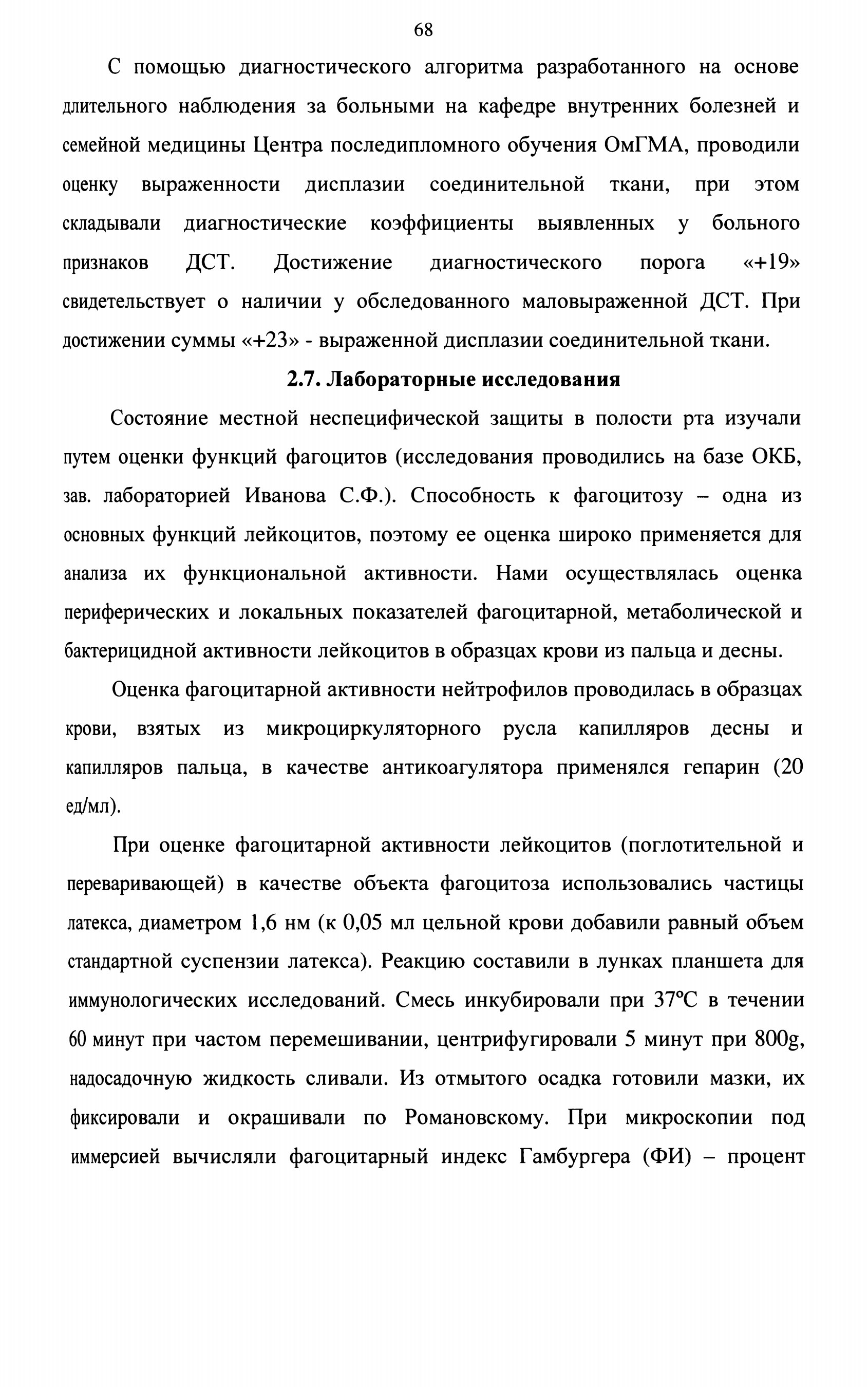 68

С помощью диагностического алгоритма разработанного на основе длительного наблюдения за больными на кафедре внутренних болезней и семейной медицины Центра последипломного обучения ОмГМА, проводили оценку выраженности дисплазии соединительной ткани, при этом складывали диагностические коэффициенты выявленных у больного признаков ДСТ. Достижение диагностического порога «+19» свидетельствует о наличии у обследованного маловыраженной ДСТ. При достижении суммы «+23» - выраженной дисплазии соединительной ткани.

2.7. Лабораторные исследования

Состояние местной неспецифической защиты в полости рта изучали путем оценки функций фагоцитов (исследования проводились на базе ОКБ, зав. лабораторией Иванова С.Ф.). Способность к фагоцитозу – одна из основных функций лейкоцитов, поэтому ее оценка широко применяется для анализа их функциональной активности. Нами осуществлялась оценка периферических и локальных показателей фагоцитарной, метаболической и бактерицидной активности лейкоцитов в образцах крови из пальца и десны.

Оценка фагоцитарной активности нейтрофилов проводилась в образцах крови, взятых из микроциркуляторного русла капилляров десны и капилляров пальца, в качестве антикоагулятора применялся гепарин (20 ед/мл).

При оценке фагоцитарной активности лейкоцитов (поглотительной и переваривающей) в качестве объекта фагоцитоза использовались частицы латекса, диаметром 1,6 нм (к 0,05 мл цельной крови добавили равный объем стандартной суспензии латекса). Реакцию составили в лунках планшета для иммунологических исследований. Смесь инкубировали при 37ºС в течении 60 минут при частом перемешивании, центрифугировали 5 минут при 800g, надосадочную жидкость сливали. Из отмытого осадка готовили мазки, их фиксировали и окрашивали по Романовскому. При микроскопии под иммерсией вычисляли фагоцитарный индекс Гамбургера (ФИ) – процент